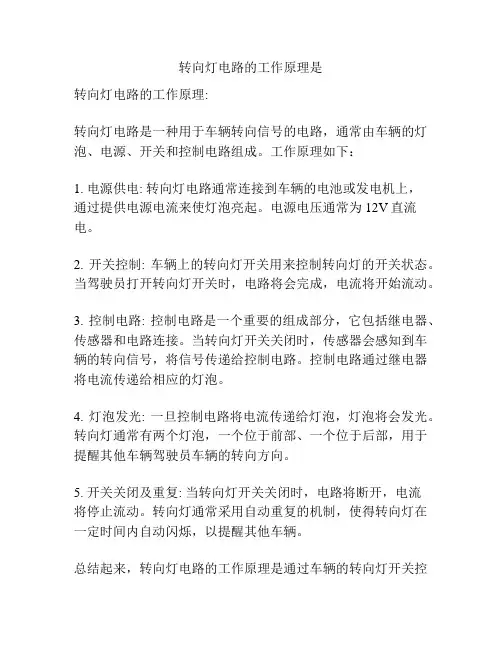 转向灯电路的工作原理是

转向灯电路的工作原理:

转向灯电路是一种用于车辆转向信号的电路，通常由车辆的灯泡、电源、开关和控制电路组成。工作原理如下：

1. 电源供电: 转向灯电路通常连接到车辆的电池或发电机上，通过提供电源电流来使灯泡亮起。电源电压通常为 12V 直流电。

2. 开关控制: 车辆上的转向灯开关用来控制转向灯的开关状态。当驾驶员打开转向灯开关时，电路将会完成，电流将开始流动。

3. 控制电路: 控制电路是一个重要的组成部分，它包括继电器、传感器和电路连接。当转向灯开关关闭时，传感器会感知到车辆的转向信号，将信号传递给控制电路。控制电路通过继电器将电流传递给相应的灯泡。

4. 灯泡发光: 一旦控制电路将电流传递给灯泡，灯泡将会发光。转向灯通常有两个灯泡，一个位于前部、一个位于后部，用于提醒其他车辆驾驶员车辆的转向方向。

5. 开关关闭及重复: 当转向灯开关关闭时，电路将断开，电流将停止流动。转向灯通常采用自动重复的机制，使得转向灯在一定时间内自动闪烁，以提醒其他车辆。

总结起来，转向灯电路的工作原理是通过车辆的转向灯开关控